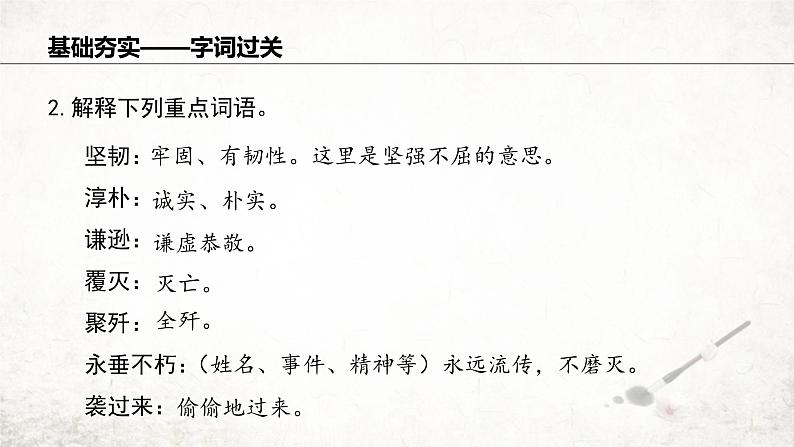 基础夯实——字词过关

2. 解释下列重点词语。

坚韧：牢固、有韧性。这里是坚强不屈的意思。

淳朴：诚实、朴实。

谦逊：谦虚恭敬。

覆灭：灭亡。

聚歼：全歼。

永垂不朽：（姓名、事件、精神等）永远流传，不磨灭。

袭过来：偷偷地过来。